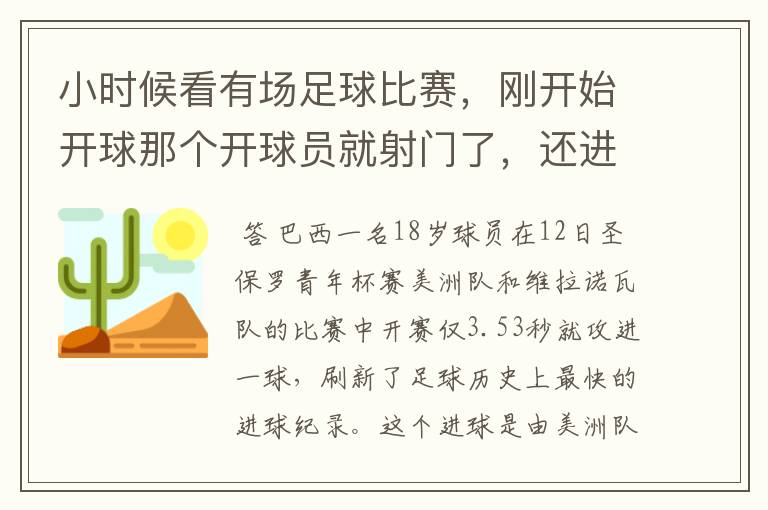 小时候看有场足球比赛，刚开始开球那个开球员就射门了，还进

答 巴西一名18岁球员在12日圣保罗青年杯赛美洲队和维拉诺瓦队的比赛中开赛仅3.53秒就攻进一球，刷新了足球历史上最快的进球纪录。这个进球是由美洲队